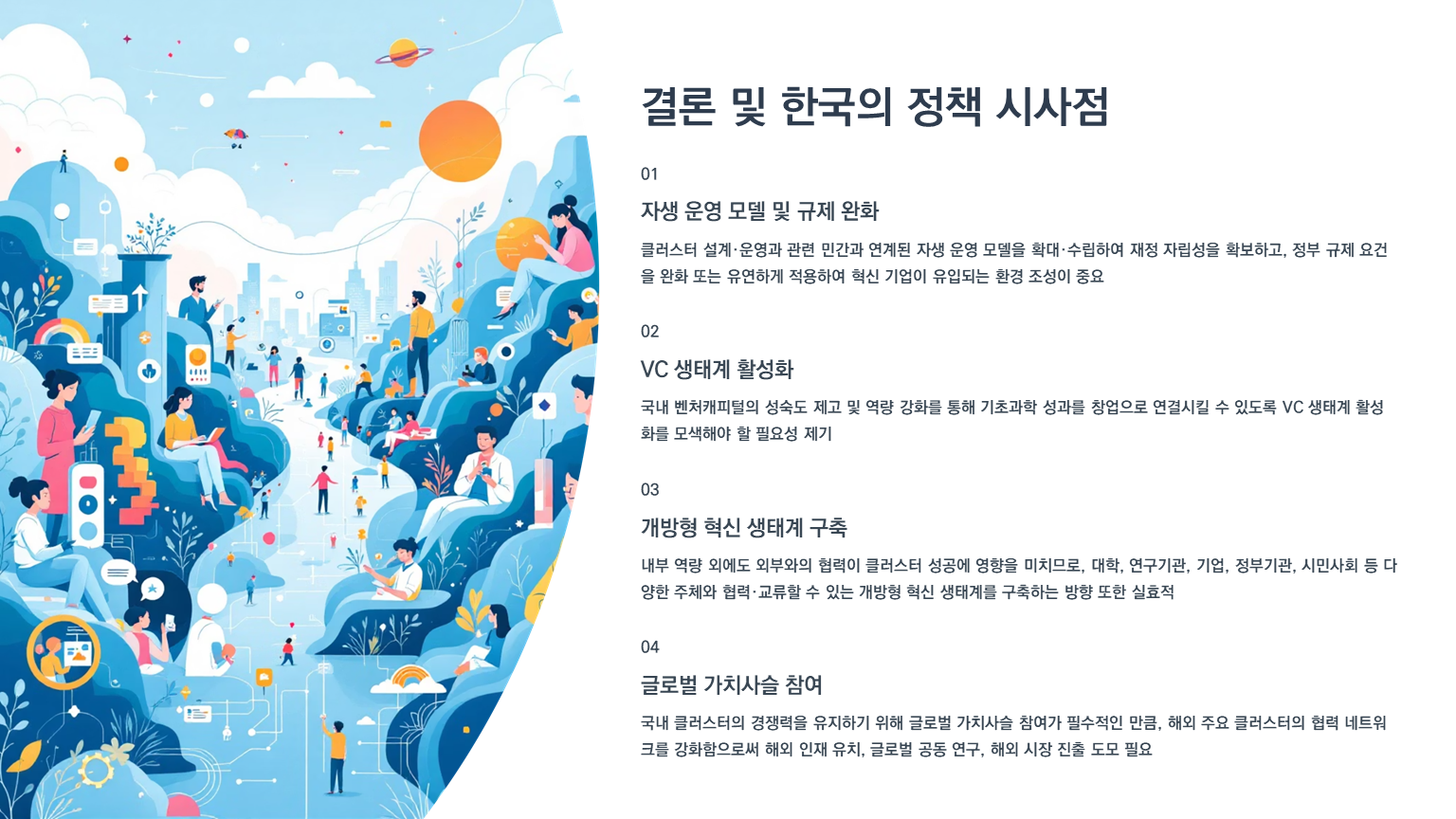 결론 및 한국의 정책 시사점

01

자생 운영 모델 및 규제 완화

클러스터 설계·운영과 관련 민간과 연계된 자생 운영 모델을 확대·수립하여 재정 자립성을 확보하고, 정부 규제 요건을 완화 또는 유연하게 적용하여 혁신 기업이 유입되는 환경 조성이 중요

02

VC 생태계 활성화

국내 벤처캐피털의 성숙도 제고 및 역량 강화를 통해 기초과학 성과를 창업으로 연결시킬 수 있도록 VC 생태계 활성화를 모색해야 할 필요성 제기

03

개방형 혁신 생태계 구축

내부 역량 외에도 외부와의 협력이 클러스터 성공에 영향을 미치므로, 대학, 연구기관, 기업, 정부기관, 시민사회 등 다양한 주체와 협력·교류할 수 있는 개방형 혁신 생태계를 구축하는 방향 또한 실효적

04

글로벌 가치사슬 참여

국내 클러스터의 경쟁력을 유지하기 위해 글로벌 가치사슬 참여가 필수적인 만큼, 해외 주요 클러스터의 협력 네트워크를 강화함으로써 해외 인재 유치, 글로벌 공동 연구, 해외 시장 진출 도모 필요